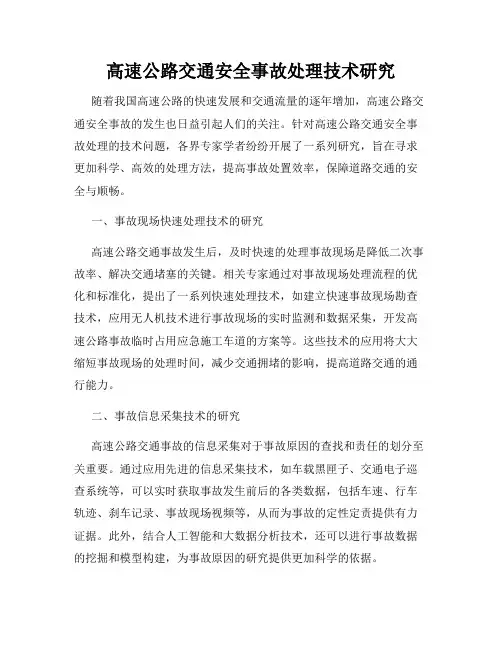 高速公路交通安全事故处理技术研究

随着我国高速公路的快速发展和交通流量的逐年增加，高速公路交通安全事故的发生也日益引起人们的关注。针对高速公路交通安全事故处理的技术问题，各界专家学者纷纷开展了一系列研究，旨在寻求更加科学、高效的处理方法，提高事故处置效率，保障道路交通的安全与顺畅。

一、事故现场快速处理技术的研究

高速公路交通事故发生后，及时快速的处理事故现场是降低二次事故率、解决交通堵塞的关键。相关专家通过对事故现场处理流程的优化和标准化，提出了一系列快速处理技术，如建立快速事故现场勘查技术，应用无人机技术进行事故现场的实时监测和数据采集，开发高速公路事故临时占用应急施工车道的方案等。这些技术的应用将大大缩短事故现场的处理时间，减少交通拥堵的影响，提高道路交通的通行能力。

二、事故信息采集技术的研究

高速公路交通事故的信息采集对于事故原因的查找和责任的划分至关重要。通过应用先进的信息采集技术，如车载黑匣子、交通电子巡查系统等，可以实时获取事故发生前后的各类数据，包括车速、行车轨迹、刹车记录、事故现场视频等，从而为事故的定性定责提供有力证据。此外，结合人工智能和大数据分析技术，还可以进行事故数据的挖掘和模型构建，为事故原因的研究提供更加科学的依据。